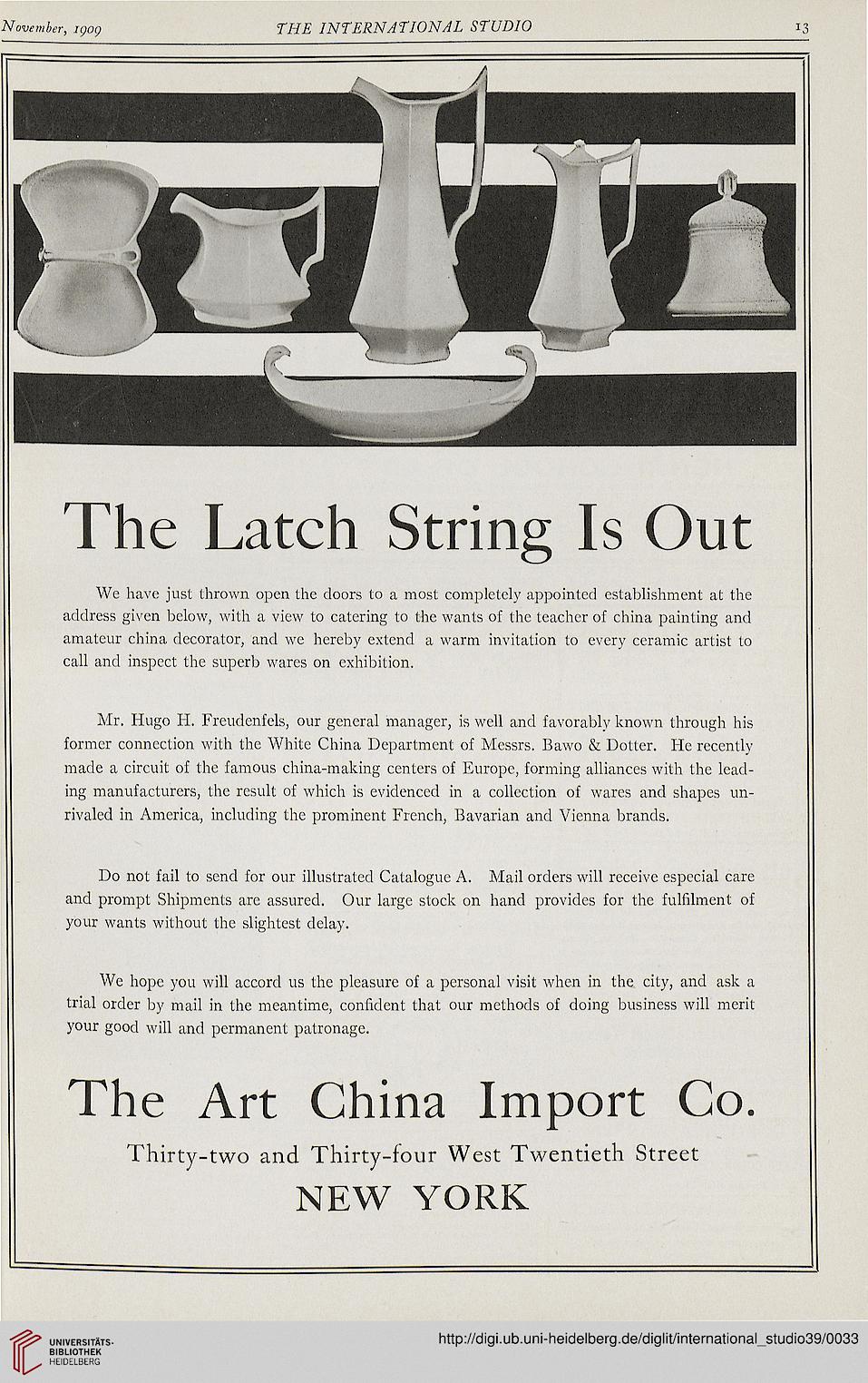 November, 1909 THE INTERNATIONAL STUDIO 13

The Latch String Is Out

We have just thrown open the doors to a most completely appointed establishment at the address given below, with a view to catering to the wants of the teacher of china painting and amateur china decorator, and we hereby extend a warm invitation to every ceramic artist to call and inspect the superb wares on exhibition.

Mr. Hugo H. Freudenfels, our general manager, is well and favorably known through his former connection with the White China Department of Messrs. Bawo & Dotter. He recently made a circuit of the famous china-making centers of Europe, forming alliances with the leading manufacturers, the result of which is evidenced in a collection of wares and shapes unrivaled in America, including the prominent French, Bavarian and Vienna brands.

Do not fail to send for our illustrated Catalogue A. Mail orders will receive especial care and prompt Shipments are assured. Our large stock on hand provides for the fulfilment of your wants without the slightest delay.

We hope you will accord us the pleasure of a personal visit when in the city, and ask a trial order by mail in the meantime, confident that our methods of doing business will merit your good will and permanent patronage.

The Art China Import Co.
Thirty-two and Thirty-four West Twentieth Street
NEW YORK

UNIVERSITÄTS-BIBLIOTHEK HEIDELBERG
http://digi.ub.uni-heidelberg.de/diglit/international_studio39/0033